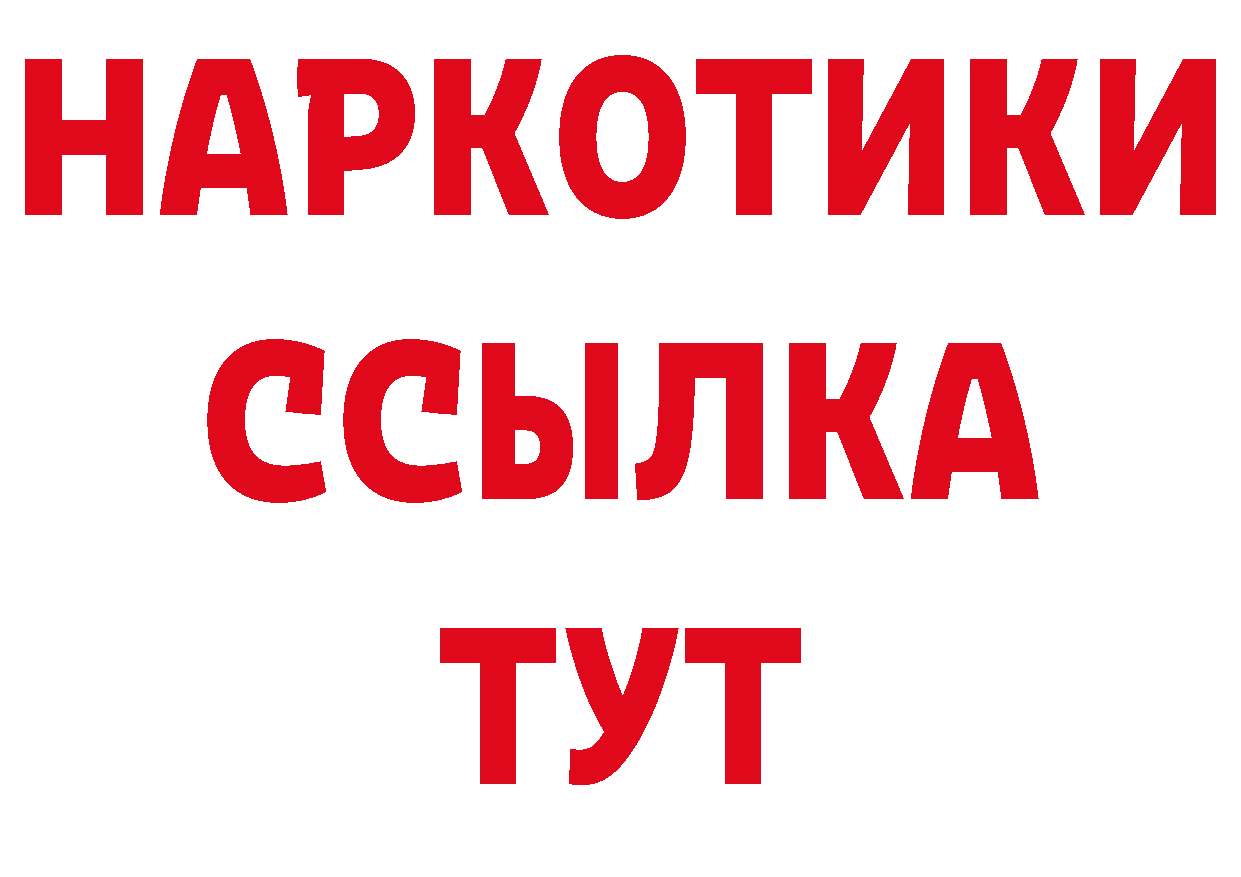 НАРКОТИКИ ССЫЛКА ТУТ